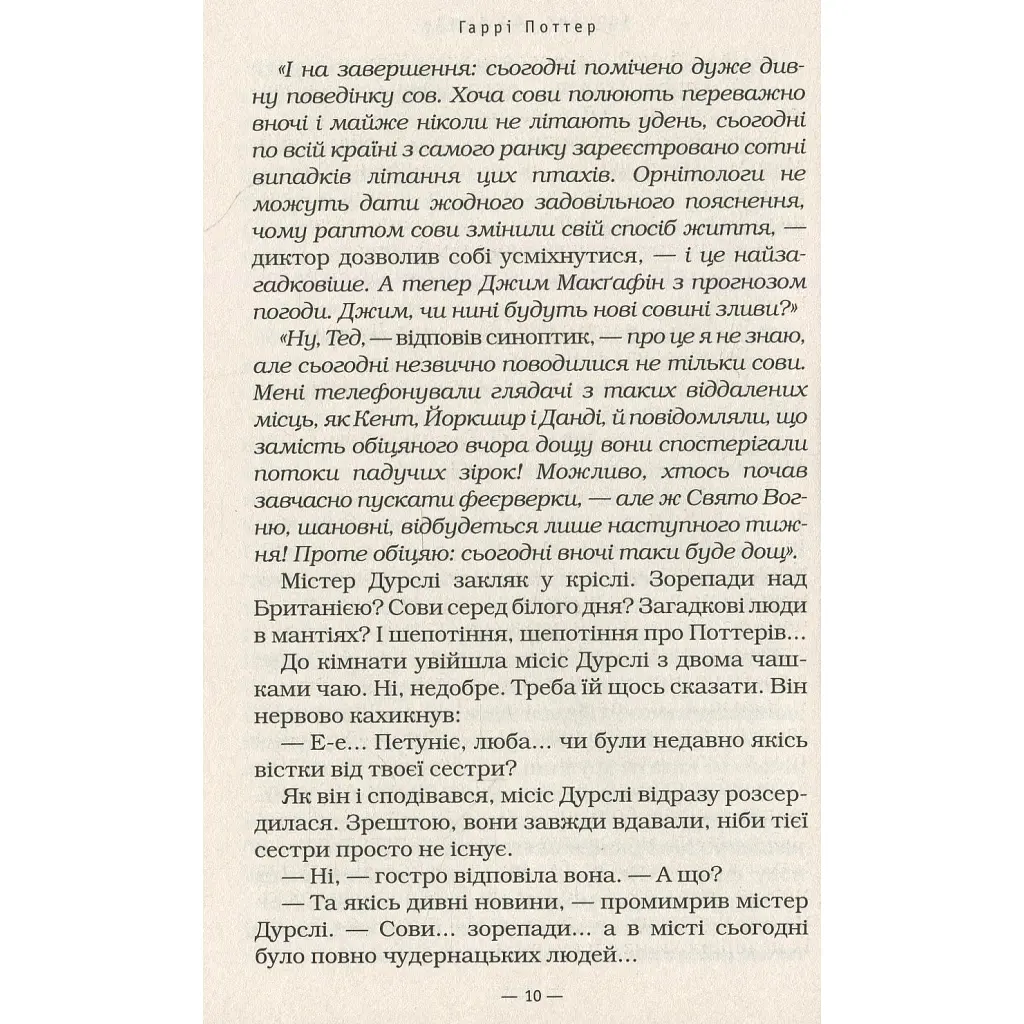 Гаррі Поттер

«І на завершення: сьогодні помічено дуже дивну поведінку сов. Хоча сови полюють переважно вночі і майже ніколи не літають удень, сьогодні по всій країні з самого ранку зареєстровано сотні випадків літання цих птахів. Орнітологи не можуть дати жодного задовільного пояснення, чому раптом сови змінили свій спосіб життя, — диктор дозволив собі усміхнутися, — і це найзагадковіше. А тепер Джим Макґафін з прогнозом погоди. Джим, чи нині будуть нові совині зливи?»

«Ну, Тед, — відповів синоптик, — про це я не знаю, але сьогодні незвично поводилися не тільки сови. Мені телефонували глядачі з таких віддалених місць, як Кент, Йоркшир і Данді, й повідомляли, що замість обіцяного вчора дощу вони спостерігали потоки падучих зірок! Можливо, хтось почав завчасно пускати феєрверки, — але ж Свято Вогню, шановні, відбудеться лише наступного тижня! Проте обіцяю: сьогодні вночі таки буде дощ».

Містер Дурслі закляк у кріслі. Зорепади над Британією? Сови серед білого дня? Загадкові люди в мантіях? І шепотіння, шепотіння про Поттерів...

До кімнати увійшла місіс Дурслі з двома чашками чаю. Ні, недобре. Треба їй щось сказати. Він нервово кахикнув:

— Е-е... Петуніє, люба... чи були недавно якісь вістки від твоєї сестри?

Як він і сподівався, місіс Дурслі відразу розсердилася. Зрештою, вони завжди вдавали, ніби тієї сестри просто не існує.

— Ні, — гостро відповіла вона. — А що?

— Та якісь дивні новини, — промимрив містер Дурслі. — Сови... зорепади... а в місті сьогодні було повно чудернацьких людей...

— 10 —